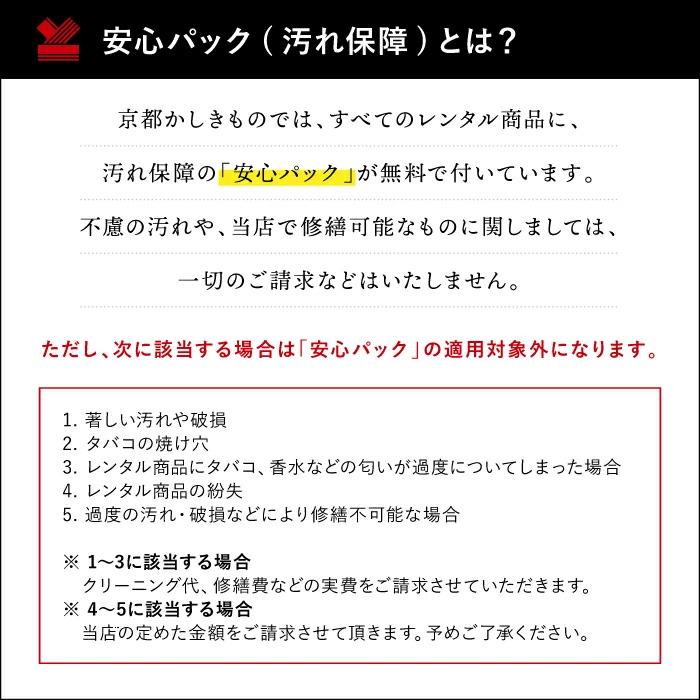 安心パック（汚れ保障）とは？

京都かしきものでは、すべてのレンタル商品に、
汚れ保障の「安心パック」が無料で付いています。
不慮の汚れや、当店で修繕可能なものに関しましては、
一切のご請求などはいたしません。

ただし、次に該当する場合は「安心パック」の適用対象外になります。

1. 著しい汚れや破損
2. タバコの焼け穴
3. レンタル商品にタバコ、香水などの匂いが過度についてしまった場合
4. レンタル商品の紛失
5. 過度の汚れ・破損などにより修繕不可能な場合

※ 1〜3に該当する場合
クリーニング代、修繕費などの実費をご請求させていただきます。
※ 4〜5に該当する場合
当店の定めた金額をご請求させて頂きます。予めご了承ください。